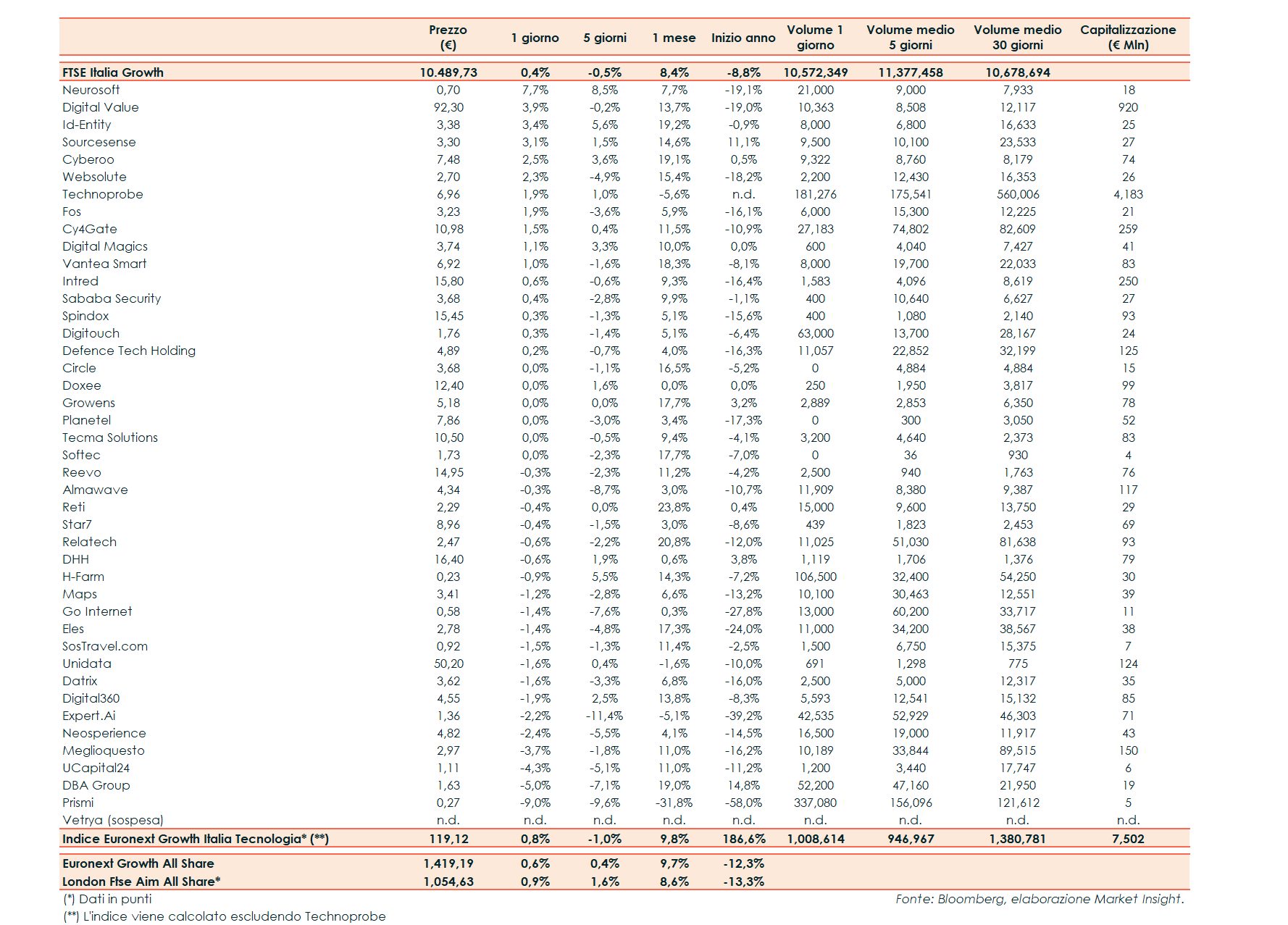 |  | Prezzo (€) | 1 giorno | 5 giorni | 1 mese | Inizio anno | Volume 1 giorno | Volume medio 5 giorni | Volume medio 30 giorni | Capitalizzazione (€ Mln) |
|---|---|---|---|---|---|---|---|---|---|
| FTSE Italia Growth | 10.489,73 | 0,4% | -0,5% | 8,4% | -8,8% | 10,572,349 | 11,377,458 | 10,678,694 |  |
| Neurosoft | 0,70 | 7,7% | 8,5% | 7,7% | -19,1% | 21,000 | 9,000 | 7,933 | 18 |
| Digital Value | 92,30 | 3,9% | -0,2% | 13,7% | -19,0% | 10,363 | 8,508 | 12,117 | 920 |
| Id-Entity | 3,38 | 3,4% | 5,6% | 19,2% | -0,9% | 8,000 | 6,800 | 16,633 | 25 |
| Sourcesense | 3,30 | 3,1% | 1,5% | 14,6% | 11,1% | 9,500 | 10,100 | 23,533 | 27 |
| Cyberoo | 7,48 | 2,5% | 3,6% | 19,1% | 0,5% | 9,322 | 8,760 | 8,179 | 74 |
| Websolute | 2,70 | 2,3% | -4,9% | 15,4% | -18,2% | 2,200 | 12,430 | 16,353 | 26 |
| Technoprobe | 6,96 | 1,9% | 1,0% | -5,6% | n.d. | 181,276 | 175,541 | 560,006 | 4,183 |
| Fos | 3,23 | 1,9% | -3,6% | 5,9% | -16,1% | 6,000 | 15,300 | 12,225 | 21 |
| Cy4Gate | 10,98 | 1,5% | 0,4% | 11,5% | -10,9% | 27,183 | 74,802 | 82,609 | 259 |
| Digital Magics | 3,74 | 1,1% | 3,3% | 10,0% | 0,0% | 600 | 4,040 | 7,427 | 41 |
| Vantea Smart | 6,92 | 1,0% | -1,6% | 18,3% | -8,1% | 8,000 | 19,700 | 22,033 | 83 |
| Intred | 15,80 | 0,6% | -0,6% | 9,3% | -16,4% | 1,583 | 4,096 | 8,619 | 250 |
| Sababa Security | 3,68 | 0,4% | -2,8% | 9,9% | -1,1% | 400 | 10,640 | 6,627 | 27 |
| Spindox | 15,45 | 0,3% | -1,3% | 5,1% | -15,6% | 400 | 1,080 | 2,140 | 93 |
| Digitouch | 1,76 | 0,3% | -1,4% | 5,1% | -6,4% | 63,000 | 13,700 | 28,167 | 24 |
| Defence Tech Holding | 4,89 | 0,2% | -0,7% | 4,0% | -16,3% | 11,057 | 22,852 | 32,199 | 125 |
| Circle | 3,68 | 0,0% | -1,1% | 16,5% | -5,2% | 0 | 4,884 | 4,884 | 15 |
| Doxee | 12,40 | 0,0% | 1,6% | 0,0% | 0,0% | 250 | 1,950 | 3,817 | 99 |
| Growens | 5,18 | 0,0% | 0,0% | 17,7% | 3,2% | 2,889 | 2,853 | 6,350 | 78 |
| Planetel | 7,86 | 0,0% | -3,0% | 3,4% | -17,3% | 0 | 300 | 3,050 | 52 |
| Tecma Solutions | 10,50 | 0,0% | -0,5% | 9,4% | -4,1% | 3,200 | 4,640 | 2,373 | 83 |
| Softec | 1,73 | 0,0% | -2,3% | 17,7% | -7,0% | 0 | 36 | 930 | 4 |
| Reevo | 14,95 | -0,3% | -2,3% | 11,2% | -4,2% | 2,500 | 940 | 1,763 | 76 |
| Almawave | 4,34 | -0,3% | -8,7% | 3,0% | -10,7% | 11,909 | 8,380 | 9,387 | 117 |
| Reti | 2,29 | -0,4% | 0,0% | 23,8% | 0,4% | 15,000 | 9,600 | 13,750 | 29 |
| Star7 | 8,96 | -0,4% | -1,5% | 3,0% | -8,6% | 439 | 1,823 | 2,453 | 69 |
| Relatech | 2,47 | -0,6% | -2,2% | 20,8% | -12,0% | 11,025 | 51,030 | 81,638 | 93 |
| DHH | 16,40 | -0,6% | 1,9% | 0,6% | 3,8% | 1,119 | 1,706 | 1,376 | 79 |
| H-Farm | 0,23 | -0,9% | 5,5% | 14,3% | -7,2% | 106,500 | 32,400 | 54,250 | 30 |
| Maps | 3,41 | -1,2% | -2,8% | 6,6% | -13,2% | 10,100 | 30,463 | 12,551 | 39 |
| Go Internet | 0,58 | -1,4% | -7,6% | 0,3% | -27,8% | 13,000 | 60,200 | 33,717 | 11 |
| Eles | 2,78 | -1,4% | -4,8% | 17,3% | -24,0% | 11,000 | 34,200 | 38,567 | 38 |
| SosTravel.com | 0,92 | -1,5% | -1,3% | 11,4% | -2,5% | 1,500 | 6,750 | 15,375 | 7 |
| Unidata | 50,20 | -1,6% | 0,4% | -1,6% | -10,0% | 691 | 1,298 | 775 | 124 |
| Datrix | 3,62 | -1,6% | -3,3% | 6,8% | -16,0% | 2,500 | 5,000 | 12,317 | 35 |
| Digital360 | 4,55 | -1,9% | 2,5% | 13,8% | -8,3% | 5,593 | 12,541 | 15,132 | 85 |
| Expert.Ai | 1,36 | -2,2% | -11,4% | -5,1% | -39,2% | 42,535 | 52,929 | 46,303 | 71 |
| Neosperience | 4,82 | -2,4% | -5,5% | 4,1% | -14,5% | 16,500 | 19,000 | 11,917 | 43 |
| Meglioquesto | 2,97 | -3,7% | -1,8% | 11,0% | -16,2% | 10,189 | 33,844 | 89,515 | 150 |
| UCapital24 | 1,11 | -4,3% | -5,1% | 11,0% | -11,2% | 1,200 | 3,440 | 17,747 | 6 |
| DBA Group | 1,63 | -5,0% | -7,1% | 19,0% | 14,8% | 52,200 | 47,160 | 21,950 | 19 |
| Prismi | 0,27 | -9,0% | -9,6% | -31,8% | -58,0% | 337,080 | 156,096 | 121,612 | 5 |
| Vetrya (sospesa) | n.d. | n.d. | n.d. | n.d. | n.d. | n.d. | n.d. | n.d. | n.d. |
| Indice Euronext Growth Italia Tecnologia* (**) | 119,12 | 0,8% | -1,0% | 9,8% | 186,6% | 1,008,614 | 946,967 | 1,380,781 | 7,502 |
| Euronext Growth All Share | 1,419,19 | 0,6% | 0,4% | 9,7% | -12,3% |  |  |  |  |
| London Ftse Aim All Share* | 1,054,63 | 0,9% | 1,6% | 8,6% | -13,3% |  |  |  |  |

(*) Dati in punti
(**) L'indice viene calcolato escludendo Technoprobe

Fonte: Bloomberg, elaborazione Market Insight.